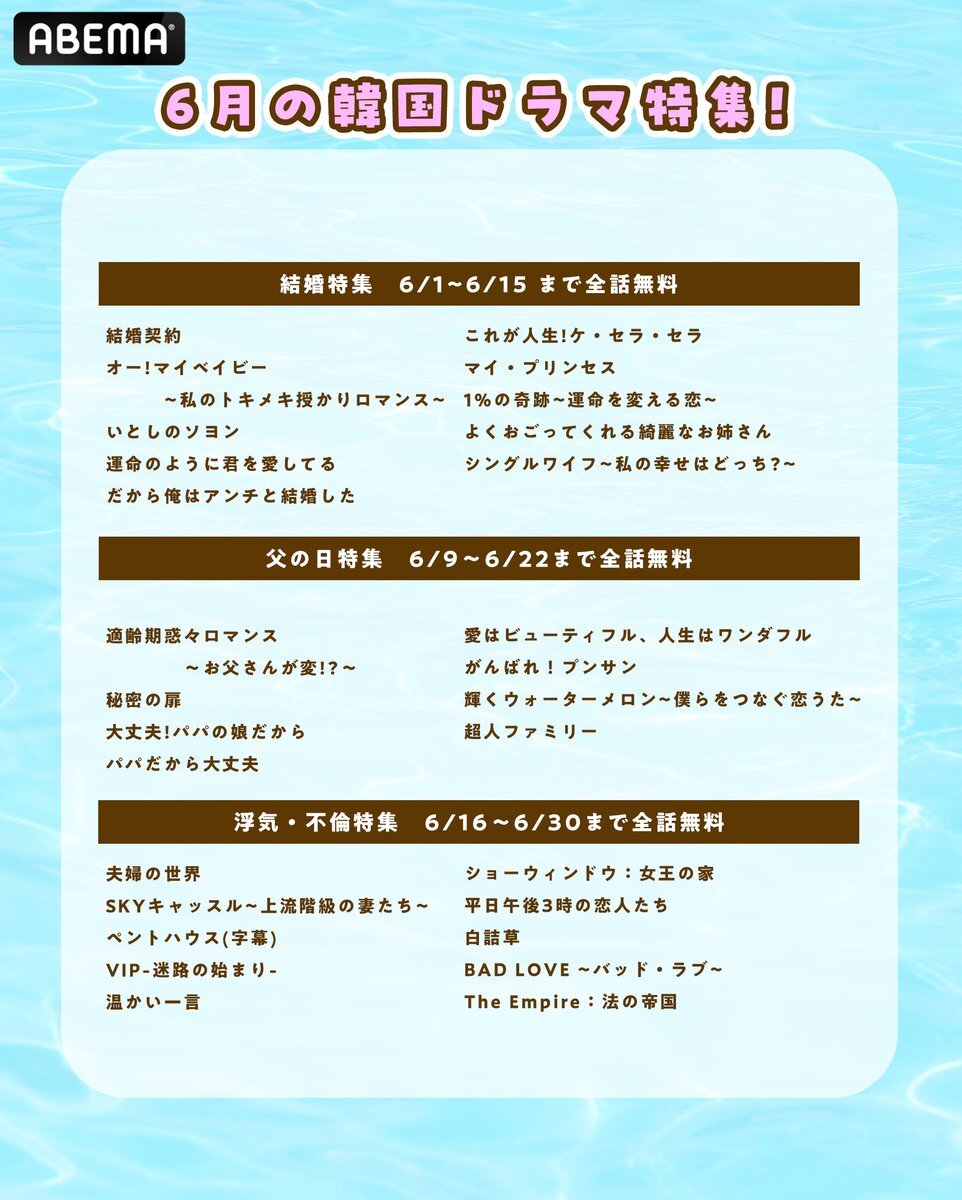 ABEMA

6月の韓国ドラマ特集!

結婚特集　6/1~6/15 まで全話無料

結婚契約
オー!マイベイビー
　～私のトキメキ授かりロマンス～
いとしのソヨン
運命のように君を愛してる
だから俺はアンチと結婚した

これが人生!ケ・セラ・セラ
マイ・プリンセス
1%の奇跡~運命を変える恋~
よくおごってくれる綺麗なお姉さん
シングルワイフ~私の幸せはどっち?~

父の日特集　6/9～6/22まで全話無料

適齢期惑々ロマンス
　～お父さんが変!?～
秘密の扉
大丈夫!パパの娘だから
パパだから大丈夫

愛はビューティフル、人生はワンダフル
がんばれ！プンサン
輝くウォーターメロン~僕らをつなぐ恋うた~
超人ファミリー

浮気・不倫特集　6/16～6/30まで全話無料

夫婦の世界
SKYキャッスル~上流階級の妻たち~
ペントハウス(字幕)
VIP-迷路の始まり-
温かい一言

ショーウィンドウ：女王の家
平日午後3時の恋人たち
白詰草
BAD LOVE ~バッド・ラブ~
The Empire：法の帝国